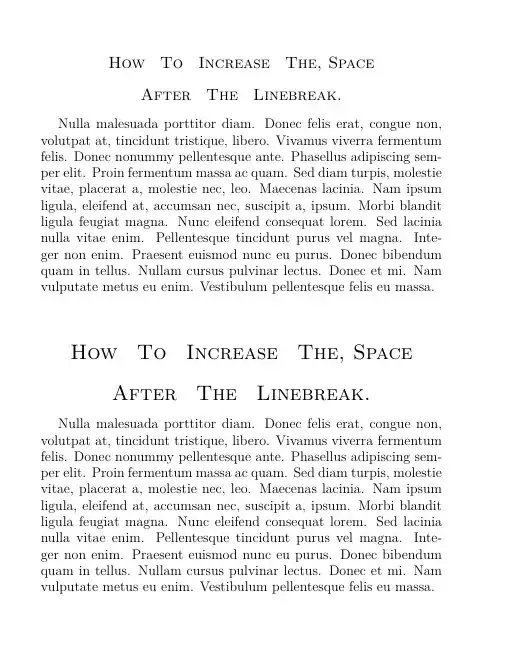 How To Increase The, Space

After The Linebreak.

Nulla malesuada porttitor diam. Donec felis erat, congue non, volutpat at, tincidunt tristique, libero. Vivamus viverra fermentum felis. Donec nonummy pellentesque ante. Phasellus adipiscing semper elit. Proin fermentum massa ac quam. Sed diam turpis, molestie vitae, placerat a, molestie nec, leo. Maecenas lacinia. Nam ipsum ligula, eleifend at, accumsan nec, suscipit a, ipsum. Morbi blandit ligula feugiat magna. Nunc eleifend consequat lorem. Sed lacinia nulla vitae enim. Pellentesque tincidunt purus vel magna. Integer non enim. Praesent euismod nunc eu purus. Donec bibendum quam in tellus. Nullam cursus pulvinar lectus. Donec et mi. Nam vulputate metus eu enim. Vestibulum pellentesque felis eu massa.

How To Increase The, Space

After The Linebreak.

Nulla malesuada porttitor diam. Donec felis erat, congue non, volutpat at, tincidunt tristique, libero. Vivamus viverra fermentum felis. Donec nonummy pellentesque ante. Phasellus adipiscing semper elit. Proin fermentum massa ac quam. Sed diam turpis, molestie vitae, placerat a, molestie nec, leo. Maecenas lacinia. Nam ipsum ligula, eleifend at, accumsan nec, suscipit a, ipsum. Morbi blandit ligula feugiat magna. Nunc eleifend consequat lorem. Sed lacinia nulla vitae enim. Pellentesque tincidunt purus vel magna. Integer non enim. Praesent euismod nunc eu purus. Donec bibendum quam in tellus. Nullam cursus pulvinar lectus. Donec et mi. Nam vulputate metus eu enim. Vestibulum pellentesque felis eu massa.